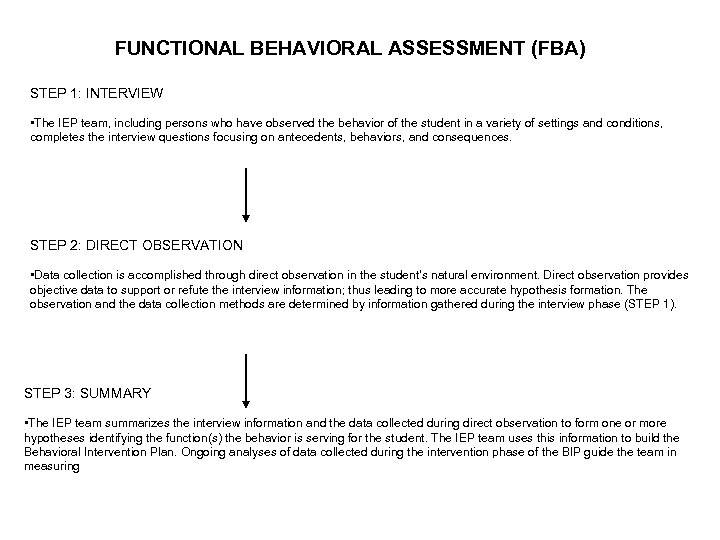 FUNCTIONAL BEHAVIORAL ASSESSMENT (FBA)

STEP 1: INTERVIEW

•The IEP team, including persons who have observed the behavior of the student in a variety of settings and conditions, completes the interview questions focusing on antecedents, behaviors, and consequences.

STEP 2: DIRECT OBSERVATION

•Data collection is accomplished through direct observation in the student's natural environment. Direct observation provides objective data to support or refute the interview information; thus leading to more accurate hypothesis formation. The observation and the data collection methods are determined by information gathered during the interview phase (STEP 1).

STEP 3: SUMMARY

•The IEP team summarizes the interview information and the data collected during direct observation to form one or more hypotheses identifying the function(s) the behavior is serving for the student. The IEP team uses this information to build the Behavioral Intervention Plan. Ongoing analyses of data collected during the intervention phase of the BIP guide the team in measuring